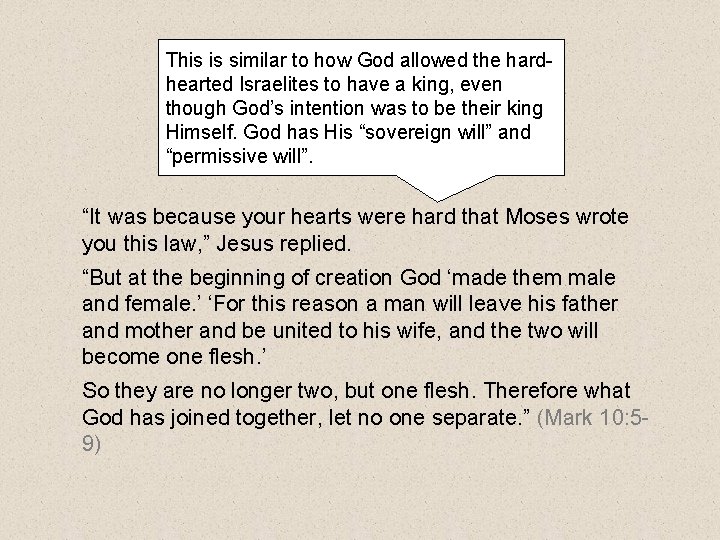 This is similar to how God allowed the hard-hearted Israelites to have a king, even though God’s intention was to be their king Himself. God has His “sovereign will” and “permissive will”.

“It was because your hearts were hard that Moses wrote you this law,” Jesus replied.

“But at the beginning of creation God ‘made them male and female.’ ‘For this reason a man will leave his father and mother and be united to his wife, and the two will become one flesh.’

So they are no longer two, but one flesh. Therefore what God has joined together, let no one separate.” (Mark 10:5-9)